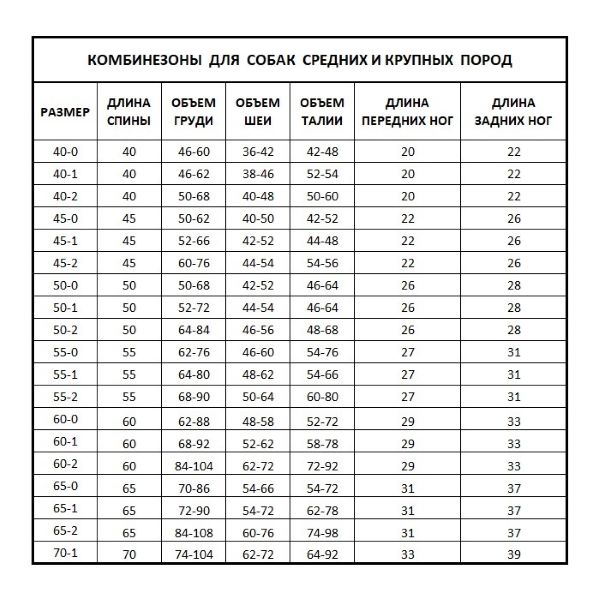 КОМБИНЕЗОНЫ ДЛЯ СОБАК СРЕДНИХ И КРУПНЫХ ПОРОД

| РАЗМЕР | ДЛИНА СПИНЫ | ОБЪЕМ ГРУДИ | ОБЪЕМ ШЕИ | ОБЪЕМ ТАЛИИ | ДЛИНА ПЕРЕДНИХ НОГ | ДЛИНА ЗАДНИХ НОГ |
|---|---|---|---|---|---|---|
| 40-0 | 40 | 46-60 | 36-42 | 42-48 | 20 | 22 |
| 40-1 | 40 | 46-62 | 38-46 | 52-54 | 20 | 22 |
| 40-2 | 40 | 50-68 | 40-48 | 50-60 | 20 | 22 |
| 45-0 | 45 | 50-62 | 40-50 | 42-52 | 22 | 26 |
| 45-1 | 45 | 52-66 | 42-52 | 44-48 | 22 | 26 |
| 45-2 | 45 | 60-76 | 44-54 | 54-56 | 22 | 26 |
| 50-0 | 50 | 50-68 | 42-52 | 46-64 | 26 | 28 |
| 50-1 | 50 | 52-72 | 44-54 | 46-64 | 26 | 28 |
| 50-2 | 50 | 64-84 | 46-56 | 48-68 | 26 | 28 |
| 55-0 | 55 | 62-76 | 46-60 | 54-76 | 27 | 31 |
| 55-1 | 55 | 64-80 | 48-62 | 54-66 | 27 | 31 |
| 55-2 | 55 | 68-90 | 50-64 | 60-80 | 27 | 31 |
| 60-0 | 60 | 62-88 | 48-58 | 52-72 | 29 | 33 |
| 60-1 | 60 | 68-92 | 52-62 | 58-78 | 29 | 33 |
| 60-2 | 60 | 84-104 | 62-72 | 72-92 | 29 | 33 |
| 65-0 | 65 | 70-86 | 54-66 | 54-72 | 31 | 37 |
| 65-1 | 65 | 72-90 | 54-72 | 62-78 | 31 | 37 |
| 65-2 | 65 | 84-108 | 60-76 | 74-98 | 31 | 37 |
| 70-1 | 70 | 74-104 | 62-72 | 64-92 | 33 | 39 |